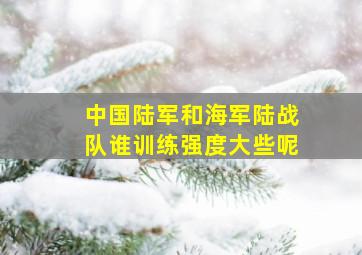 中国陆军和海军陆战队谁训练强度大些呢